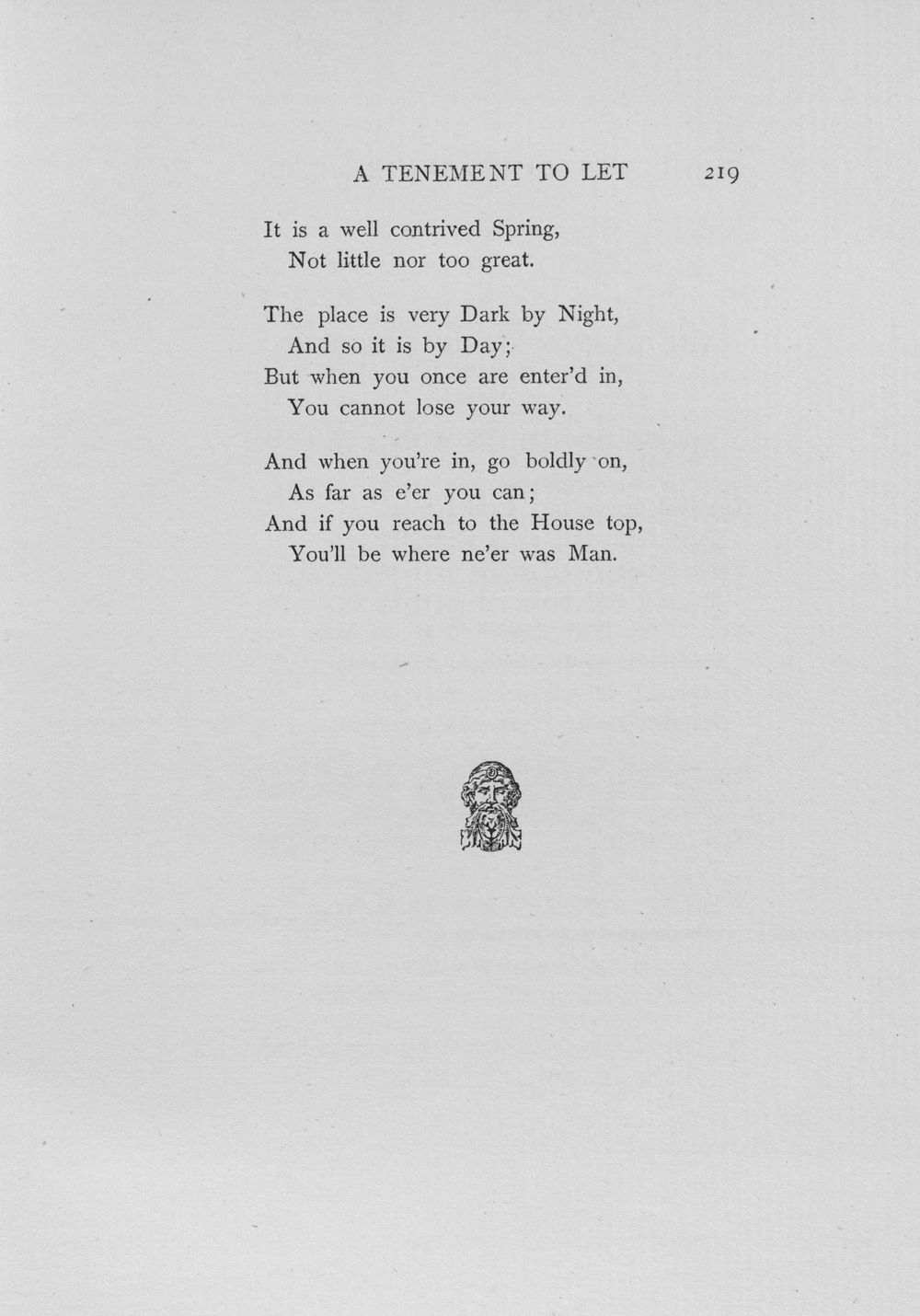 A TENEMENT TO LET 219

It is a well contrived Spring,
Not little nor too great.

The place is very Dark by Night,
And so it is by Day;
But when you once are enter'd in,
You cannot lose your way.

And when you're in, go boldly on,
As far as e'er you can;
And if you reach to the House top,
You'll be where ne'er was Man.